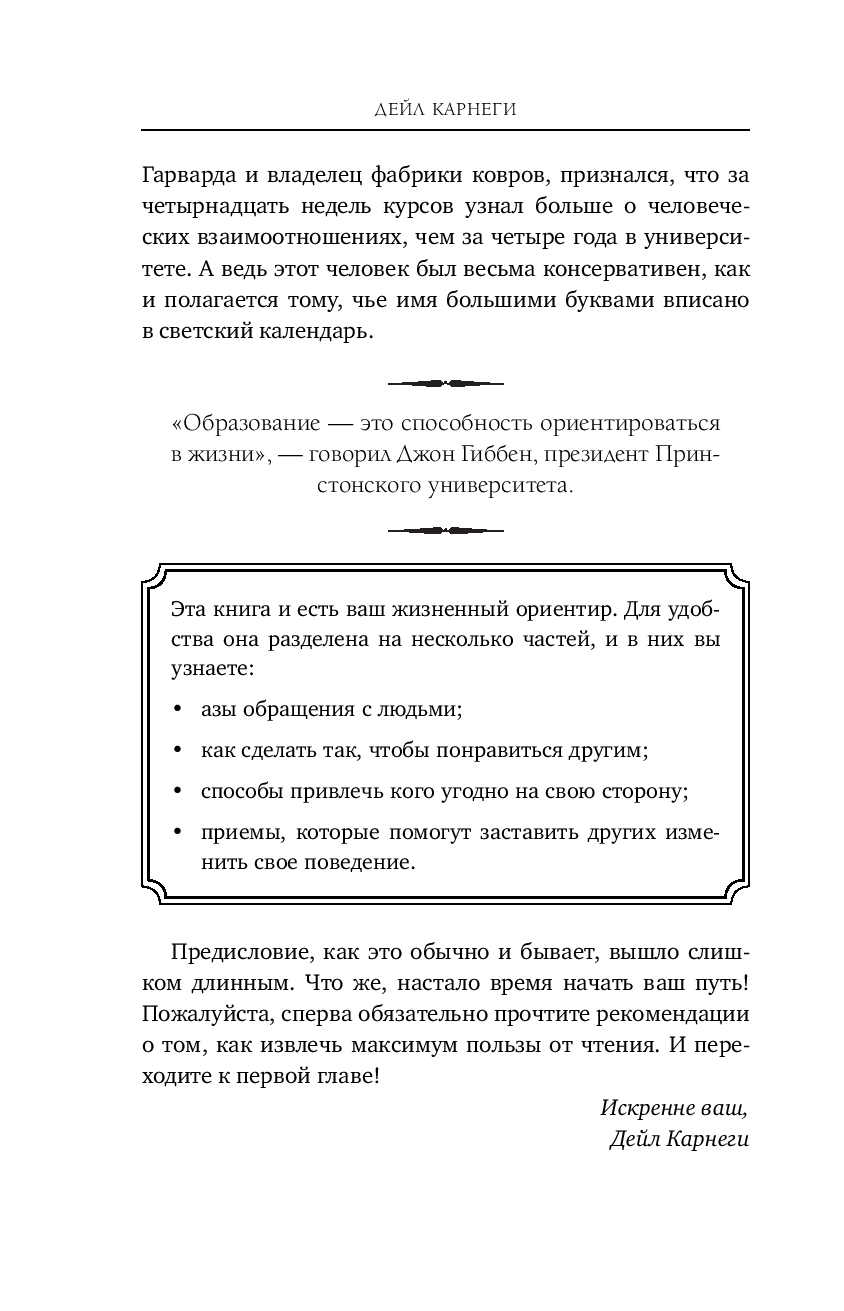 ДЕЙЛ КАРНЕГИ

Гарварда и владелец фабрики ковров, признался, что за четырнадцать недель курсов узнал больше о человеческих взаимоотношениях, чем за четыре года в университете. А ведь этот человек был весьма консервативен, как и полагается тому, чье имя большими буквами вписано в светский календарь.

«Образование — это способность ориентироваться в жизни», — говорил Джон Гиббен, президент Принстонского университета.

Эта книга и есть ваш жизненный ориентир. Для удобства она разделена на несколько частей, и в них вы узнаете:

• азы обращения с людьми;
• как сделать так, чтобы понравиться другим;
• способы привлечь кого угодно на свою сторону;
• приемы, которые помогут заставить других изменить свое поведение.

Предисловие, как это обычно и бывает, вышло слишком длинным. Что же, настало время начать ваш путь! Пожалуйста, сперва обязательно прочтите рекомендации о том, как извлечь максимум пользы от чтения. И переходите к первой главе!

Искренне ваш,
Дейл Карнеги